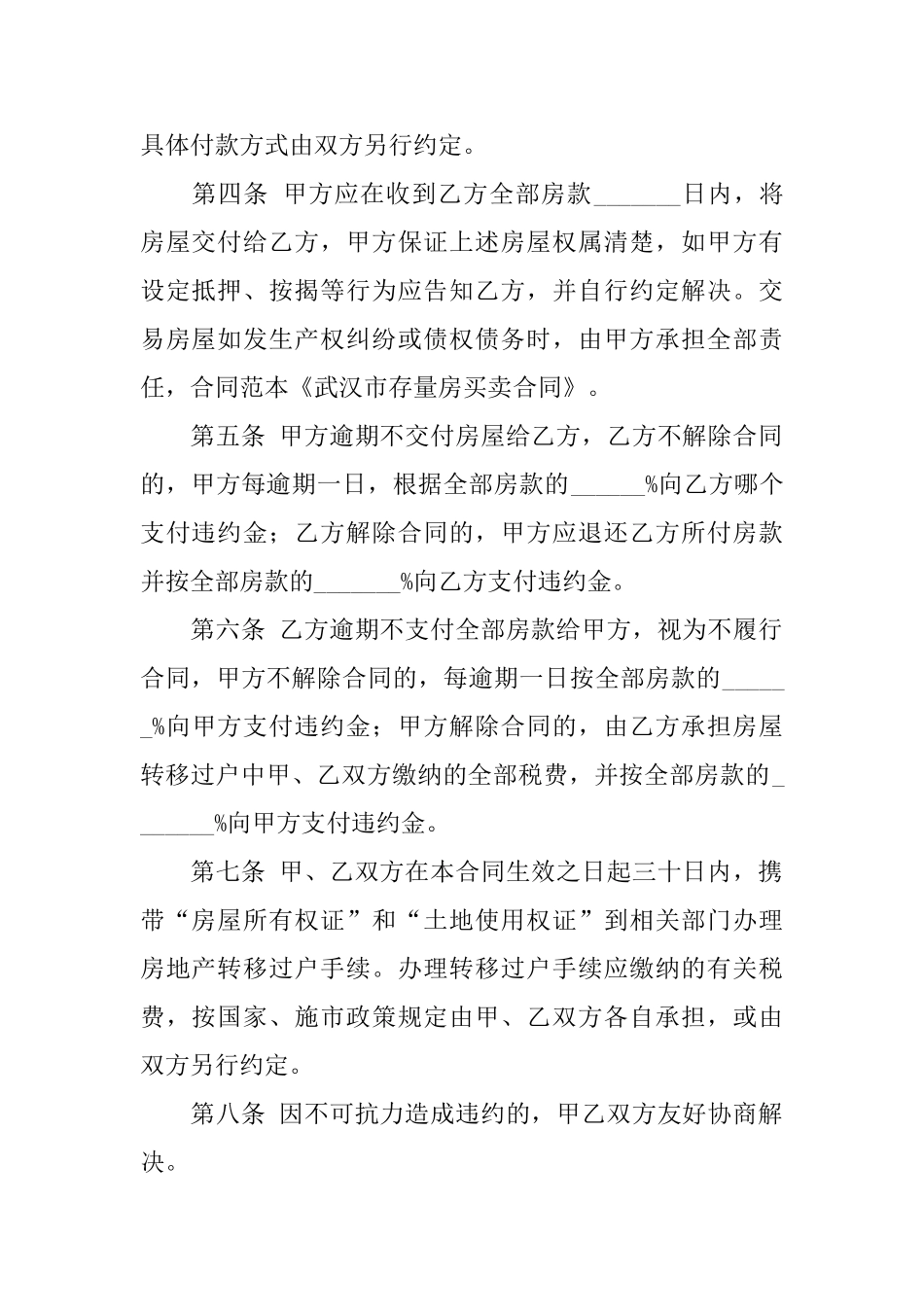 具体付款方式由双方另行约定。

第四条 甲方应在收到乙方全部房款_______日内，将房屋交付给乙方，甲方保证上述房屋权属清楚，如甲方有设定抵押、按揭等行为应告知乙方，并自行约定解决。交易房屋如发生产权纠纷或债权债务时，由甲方承担全部责任，合同范本《武汉市存量房买卖合同》。

第五条 甲方逾期不交付房屋给乙方，乙方不解除合同的，甲方每逾期一日，根据全部房款的______%向乙方哪个支付违约金；乙方解除合同的，甲方应退还乙方所付房款并按全部房款的_______%向乙方支付违约金。

第六条 乙方逾期不支付全部房款给甲方，视为不履行合同，甲方不解除合同的，每逾期一日按全部房款的______%向甲方支付违约金；甲方解除合同的，由乙方承担房屋转移过户中甲、乙双方缴纳的全部税费，并按全部房款的_______%向甲方支付违约金。

第七条 甲、乙双方在本合同生效之日起三十日内，携带“房屋所有权证”和“土地使用权证”到相关部门办理房地产转移过户手续。办理转移过户手续应缴纳的有关税费，按国家、施市政策规定由甲、乙双方各自承担，或由双方另行约定。

第八条 因不可抗力造成违约的，甲乙双方友好协商解决。